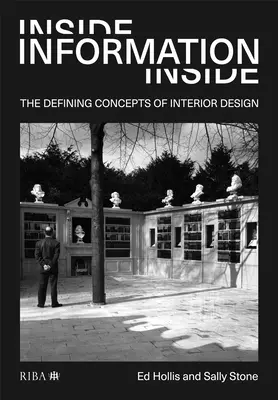 INSIDE
INFORMATION
INSIDE

THE DEFINING CONCEPTS OF INTERIOR DESIGN

RIBA

Ed Hollis and Sally Stone